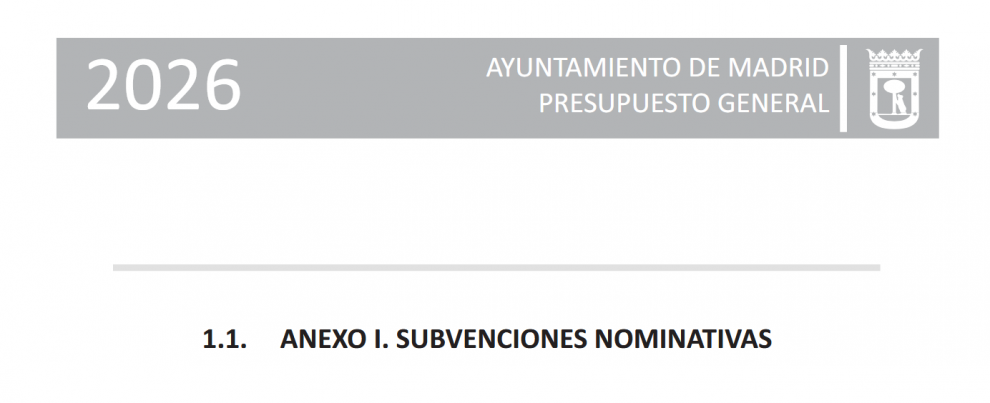 2026

AYUNTAMIENTO DE MADRID
PRESUPUESTO GENERAL

1.1. ANEXO I. SUBVENCIONES NOMINATIVAS